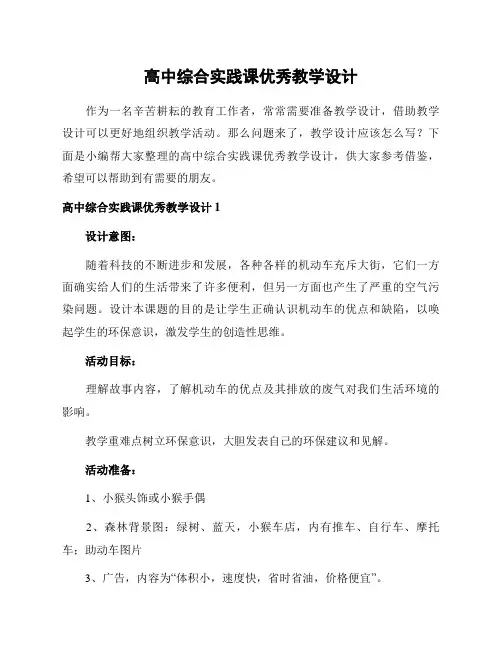 高中综合实践课优秀教学设计

作为一名辛苦耕耘的教育工作者，常常需要准备教学设计，借助教学设计可以更好地组织教学活动。那么问题来了，教学设计应该怎么写？下面是小编帮大家整理的高中综合实践课优秀教学设计，供大家参考借鉴，希望可以帮助到有需要的朋友。

高中综合实践课优秀教学设计 1

设计意图：

随着科技的不断进步和发展，各种各样的机动车充斥大街，它们一方面确实给人们的生活带来了许多便利，但另一方面也产生了严重的空气污染问题。设计本课题的目的是让学生正确认识机动车的优点和缺陷，以唤起学生的环保意识，激发学生的创造性思维。

活动目标：

理解故事内容，了解机动车的优点及其排放的废气对我们生活环境的影响。

教学重难点树立环保意识，大胆发表自己的环保建议和见解。

活动准备：

1、小猴头饰或小猴手偶

2、森林背景图：绿树、蓝天，小猴车店，内有推车、自行车、摩托车：助动车图片

3、广告，内容为“体积小，速度快，省时省油，价格便宜”。